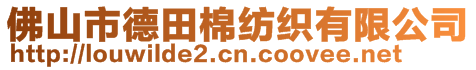 佛山市德田棉纺织有限公司
http://louwilde2.cn.coovee.net